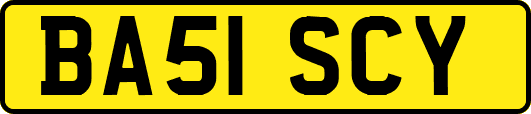 BA51 SCY